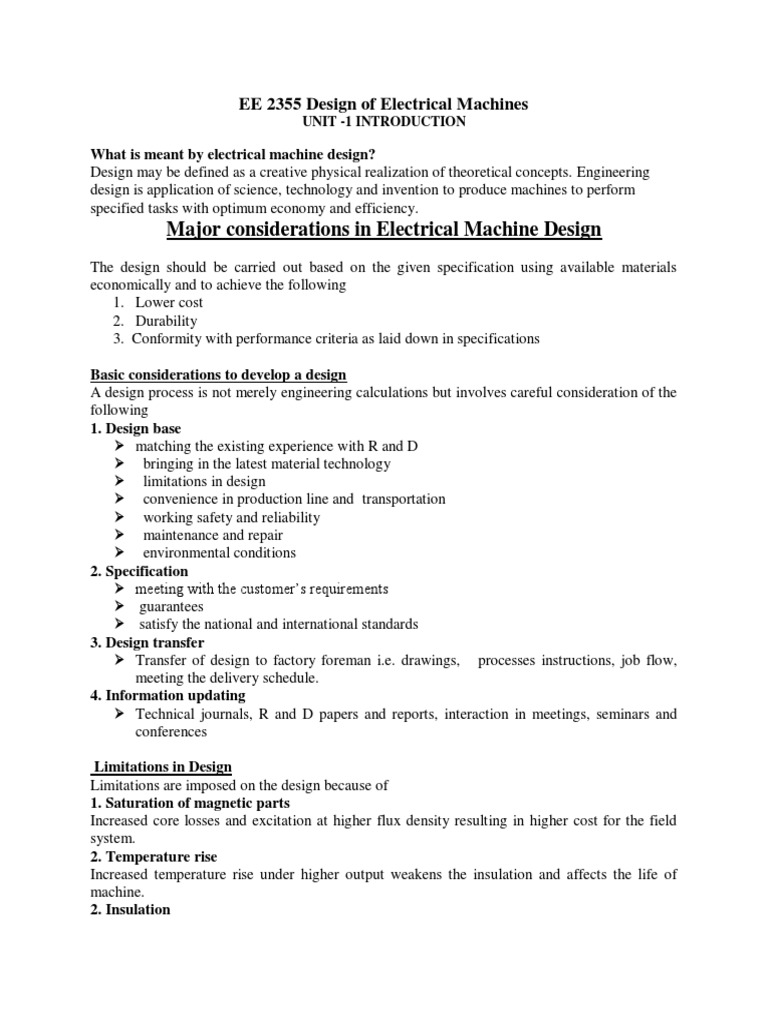 EE 2355 Design of Electrical Machines
UNIT -1 INTRODUCTION

What is meant by electrical machine design?
Design may be defined as a creative physical realization of theoretical concepts. Engineering design is application of science, technology and invention to produce machines to perform specified tasks with optimum economy and efficiency.

Major considerations in Electrical Machine Design

The design should be carried out based on the given specification using available materials economically and to achieve the following
1. Lower cost
2. Durability
3. Conformity with performance criteria as laid down in specifications

Basic considerations to develop a design
A design process is not merely engineering calculations but involves careful consideration of the following
1. Design base
➢ matching the existing experience with R and D
➢ bringing in the latest material technology
➢ limitations in design
➢ convenience in production line and transportation
➢ working safety and reliability
➢ maintenance and repair
➢ environmental conditions
2. Specification
➢ meeting with the customer's requirements
➢ guarantees
➢ satisfy the national and international standards
3. Design transfer
➢ Transfer of design to factory foreman i.e. drawings, processes instructions, job flow, meeting the delivery schedule.
4. Information updating
➢ Technical journals, R and D papers and reports, interaction in meetings, seminars and conferences

Limitations in Design
Limitations are imposed on the design because of
1. Saturation of magnetic parts
Increased core losses and excitation at higher flux density resulting in higher cost for the field system.
2. Temperature rise
Increased temperature rise under higher output weakens the insulation and affects the life of machine.
2. Insulation